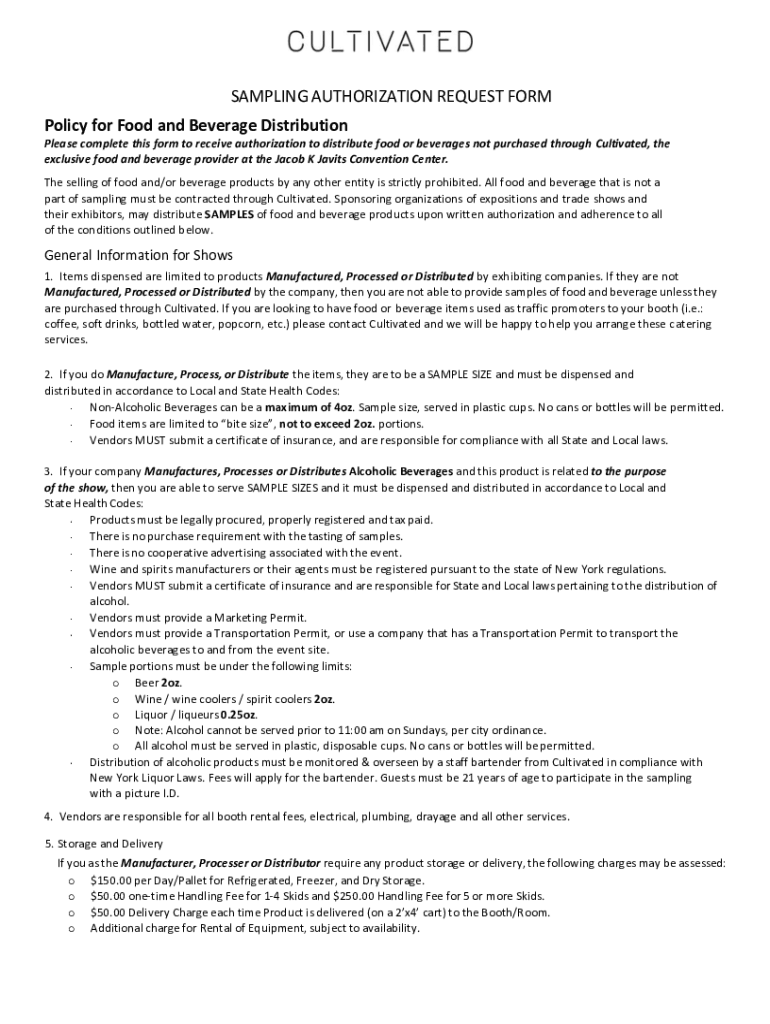 CULTIVATED

SAMPLING AUTHORIZATION REQUEST FORM

Policy for Food and Beverage Distribution

Please complete this form to receive authorization to distribute food or beverages not purchased through Cultivated, the exclusive food and beverage provider at the Jacob K Javits Convention Center.

The selling of food and/or beverage products by any other entity is strictly prohibited. All food and beverage that is not a part of sampling must be contracted through Cultivated. Sponsoring organizations of expositions and trade shows and their exhibitors, may distribute SAMPLES of food and beverage products upon written authorization and adherence to all of the conditions outlined below.

General Information for Shows

1. Items dispensed are limited to products Manufactured, Processed or Distributed by exhibiting companies. If they are not Manufactured, Processed or Distributed by the company, then you are not able to provide samples of food and beverage unless they are purchased through Cultivated. If you are looking to have food or beverage items used as traffic promoters to your booth (i.e.: coffee, soft drinks, bottled water, popcorn, etc.) please contact Cultivated and we will be happy to help you arrange these catering services.

2. If you do Manufacture, Process, or Distribute the items, they are to be a SAMPLE SIZE and must be dispensed and distributed in accordance to Local and State Health Codes:
· Non-Alcoholic Beverages can be a maximum of 4oz. Sample size, served in plastic cups. No cans or bottles will be permitted.
· Food items are limited to "bite size", not to exceed 2oz. portions.
· Vendors MUST submit a certificate of insurance, and are responsible for compliance with all State and Local laws.

3. If your company Manufactures, Processes or Distributes Alcoholic Beverages and this product is related to the purpose of the show, then you are able to serve SAMPLE SIZES and it must be dispensed and distributed in accordance to Local and State Health Codes:
· Products must be legally procured, properly registered and tax paid.
· There is no purchase requirement with the tasting of samples.
· There is no cooperative advertising associated with the event.
· Wine and spirits manufacturers or their agents must be registered pursuant to the state of New York regulations.
· Vendors MUST submit a certificate of insurance and are responsible for State and Local laws pertaining to the distribution of alcohol.
· Vendors must provide a Marketing Permit.
· Vendors must provide a Transportation Permit, or use a company that has a Transportation Permit to transport the alcoholic beverages to and from the event site.
· Sample portions must be under the following limits:
o Beer 2oz.
o Wine / wine coolers / spirit coolers 2oz.
o Liquor / liqueurs 0.25oz.
o Note: Alcohol cannot be served prior to 11:00 am on Sundays, per city ordinance.
o All alcohol must be served in plastic, disposable cups. No cans or bottles will be permitted.
· Distribution of alcoholic products must be monitored & overseen by a staff bartender from Cultivated in compliance with New York Liquor Laws. Fees will apply for the bartender. Guests must be 21 years of age to participate in the sampling with a picture I.D.

4. Vendors are responsible for all booth rental fees, electrical, plumbing, drayage and all other services.

5. Storage and Delivery
If you as the Manufacturer, Processer or Distributor require any product storage or delivery, the following charges may be assessed:
o $150.00 per Day/Pallet for Refrigerated, Freezer, and Dry Storage.
o $50.00 one-time Handling Fee for 1-4 Skids and $250.00 Handling Fee for 5 or more Skids.
o $50.00 Delivery Charge each time Product is delivered (on a 2'x4' cart) to the Booth/Room.
o Additional charge for Rental of Equipment, subject to availability.